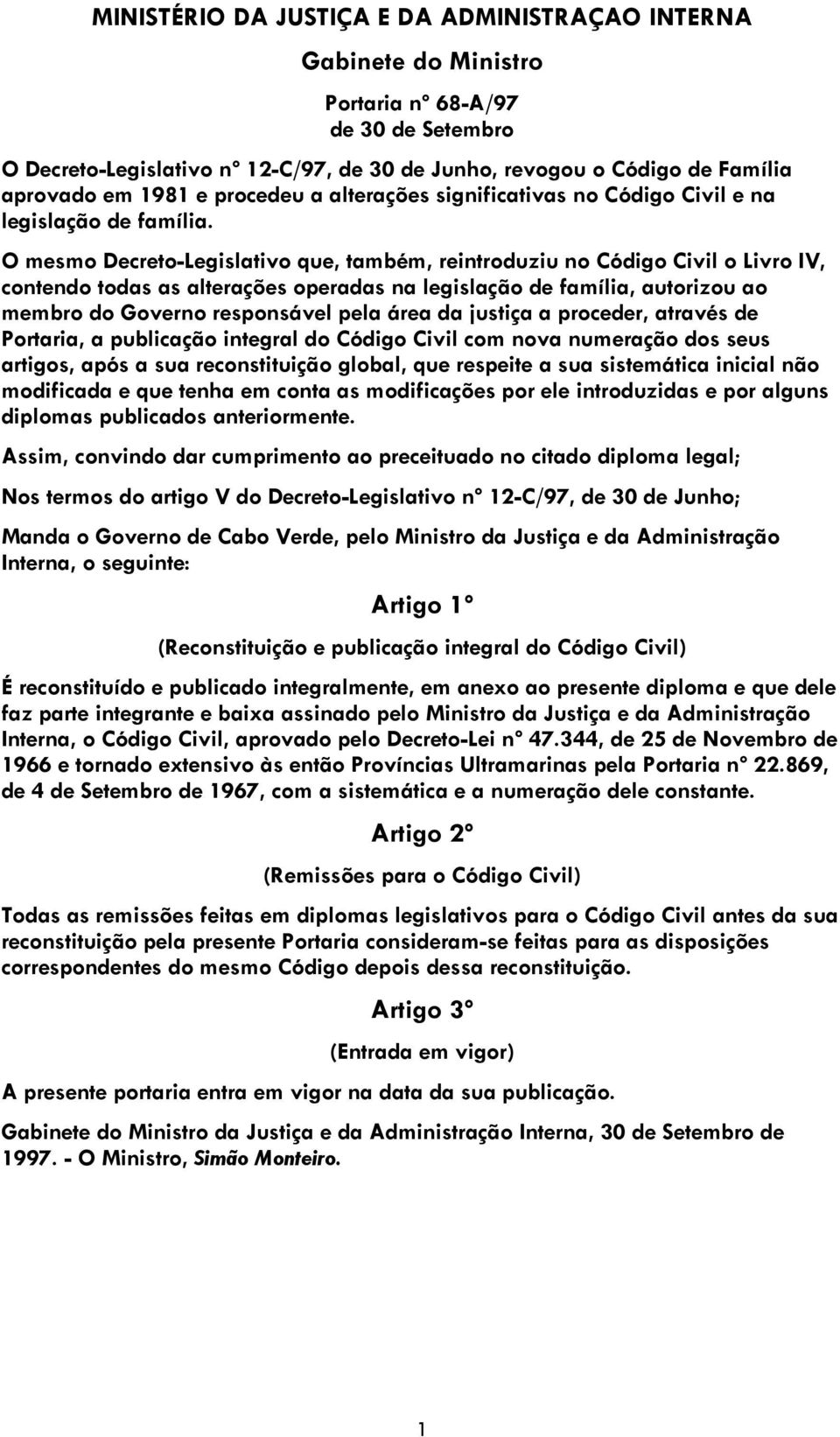 MINISTÉRIO DA JUSTIÇA E DA ADMINISTRAÇAO INTERNA

Gabinete do Ministro

Portaria nº 68-A/97
de 30 de Setembro

O Decreto-Legislativo nº 12-C/97, de 30 de Junho, revogou o Código de Família aprovado em 1981 e procedeu a alterações significativas no Código Civil e na legislação de família.

O mesmo Decreto-Legislativo que, também, reintroduziu no Código Civil o Livro IV, contendo todas as alterações operadas na legislação de família, autorizou ao membro do Governo responsável pela área da justiça a proceder, através de Portaria, a publicação integral do Código Civil com nova numeração dos seus artigos, após a sua reconstituição global, que respeite a sua sistemática inicial não modificada e que tenha em conta as modificações por ele introduzidas e por alguns diplomas publicados anteriormente.

Assim, convindo dar cumprimento ao preceituado no citado diploma legal;

Nos termos do artigo V do Decreto-Legislativo nº 12-C/97, de 30 de Junho;

Manda o Governo de Cabo Verde, pelo Ministro da Justiça e da Administração Interna, o seguinte:

Artigo 1º

(Reconstituição e publicação integral do Código Civil)

É reconstituído e publicado integralmente, em anexo ao presente diploma e que dele faz parte integrante e baixa assinado pelo Ministro da Justiça e da Administração Interna, o Código Civil, aprovado pelo Decreto-Lei nº 47.344, de 25 de Novembro de 1966 e tornado extensivo às então Províncias Ultramarinas pela Portaria nº 22.869, de 4 de Setembro de 1967, com a sistemática e a numeração dele constante.

Artigo 2º

(Remissões para o Código Civil)

Todas as remissões feitas em diplomas legislativos para o Código Civil antes da sua reconstituição pela presente Portaria consideram-se feitas para as disposições correspondentes do mesmo Código depois dessa reconstituição.

Artigo 3º

(Entrada em vigor)

A presente portaria entra em vigor na data da sua publicação.

Gabinete do Ministro da Justiça e da Administração Interna, 30 de Setembro de 1997. - O Ministro, Simão Monteiro.

1